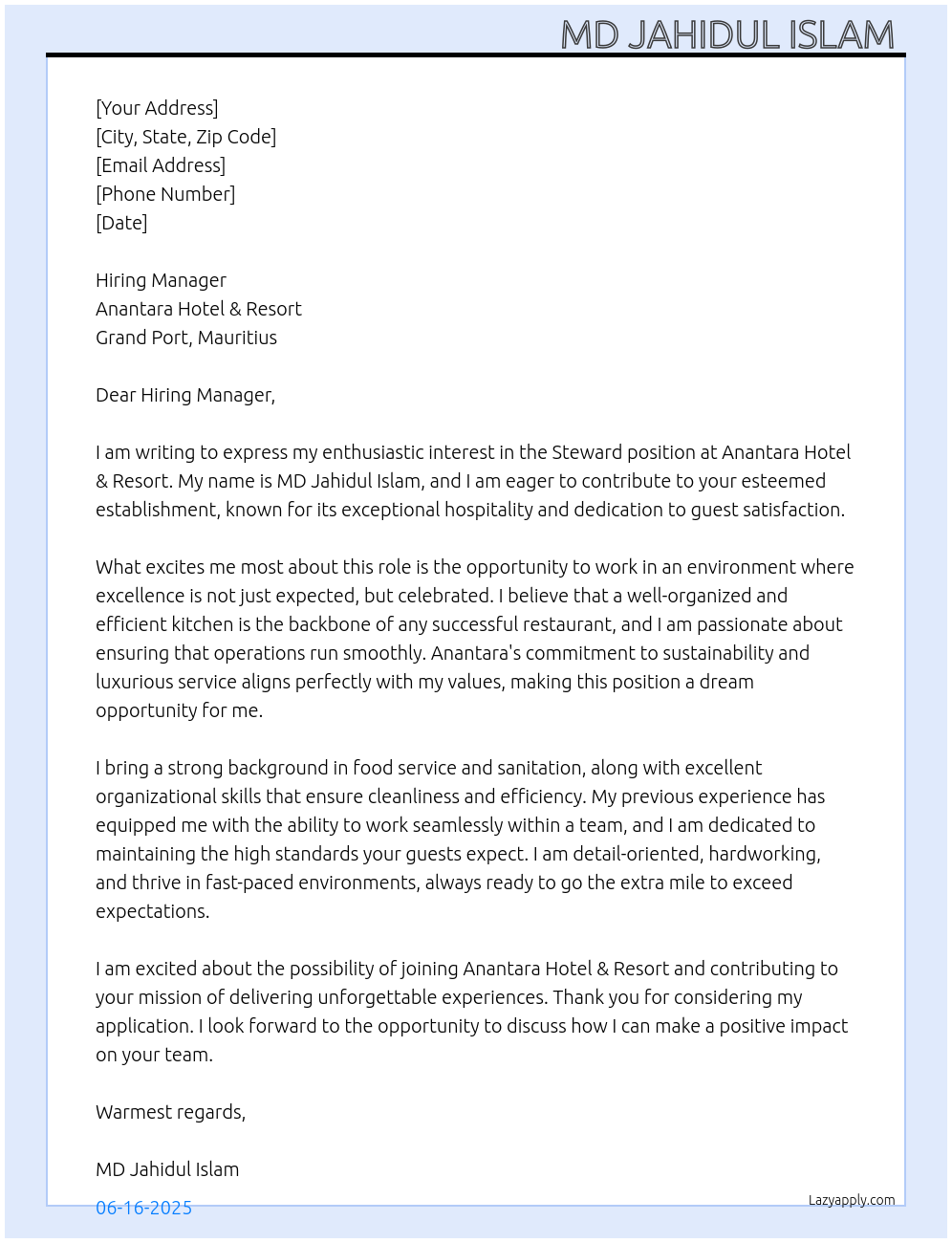 MD JAHIDUL ISLAM

[Your Address]
[City, State, Zip Code]
[Email Address]
[Phone Number]
[Date]

Hiring Manager
Anantara Hotel & Resort
Grand Port, Mauritius

Dear Hiring Manager,

I am writing to express my enthusiastic interest in the Steward position at Anantara Hotel & Resort. My name is MD Jahidul Islam, and I am eager to contribute to your esteemed establishment, known for its exceptional hospitality and dedication to guest satisfaction.

What excites me most about this role is the opportunity to work in an environment where excellence is not just expected, but celebrated. I believe that a well-organized and efficient kitchen is the backbone of any successful restaurant, and I am passionate about ensuring that operations run smoothly. Anantara's commitment to sustainability and luxurious service aligns perfectly with my values, making this position a dream opportunity for me.

I bring a strong background in food service and sanitation, along with excellent organizational skills that ensure cleanliness and efficiency. My previous experience has equipped me with the ability to work seamlessly within a team, and I am dedicated to maintaining the high standards your guests expect. I am detail-oriented, hardworking, and thrive in fast-paced environments, always ready to go the extra mile to exceed expectations.

I am excited about the possibility of joining Anantara Hotel & Resort and contributing to your mission of delivering unforgettable experiences. Thank you for considering my application. I look forward to the opportunity to discuss how I can make a positive impact on your team.

Warmest regards,

MD Jahidul Islam

06-16-2025

Lazyapply.com